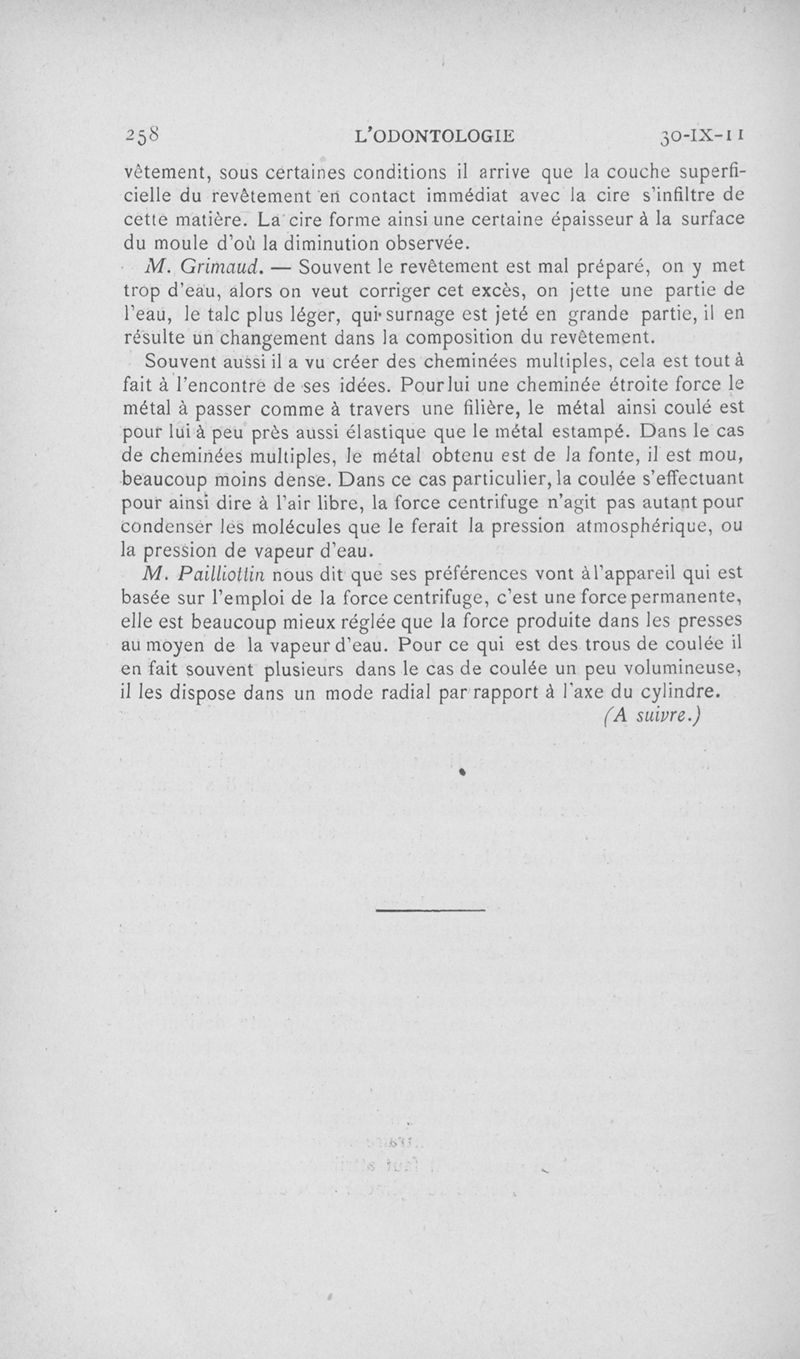 258 L'ODONTOLOGIE 30-IX-11

vêtement, sous certaines conditions il arrive que la couche superficielle du revêtement en contact immédiat avec la cire s'infiltre de cette matière. La cire forme ainsi une certaine épaisseur à la surface du moule d'où la diminution observée.

M. Grimaud. — Souvent le revêtement est mal préparé, on y met trop d'eau, alors on veut corriger cet excès, on jette une partie de l'eau, le talc plus léger, qui surnage est jeté en grande partie, il en résulte un changement dans la composition du revêtement.

Souvent aussi il a vu créer des cheminées multiples, cela est tout à fait à l'encontre de ses idées. Pour lui une cheminée étroite force le métal à passer comme à travers une filière, le métal ainsi coulé est pour lui à peu près aussi élastique que le métal estampé. Dans le cas de cheminées multiples, le métal obtenu est de la fonte, il est mou, beaucoup moins dense. Dans ce cas particulier, la coulée s'effectuant pour ainsi dire à l'air libre, la force centrifuge n'agit pas autant pour condenser les molécules que le ferait la pression atmosphérique, ou la pression de vapeur d'eau.

M. Pailliottin nous dit que ses préférences vont à l'appareil qui est basée sur l'emploi de la force centrifuge, c'est une force permanente, elle est beaucoup mieux réglée que la force produite dans les presses au moyen de la vapeur d'eau. Pour ce qui est des trous de coulée il en fait souvent plusieurs dans le cas de coulée un peu volumineuse, il les dispose dans un mode radial par rapport à l'axe du cylindre.

(A suivre.)